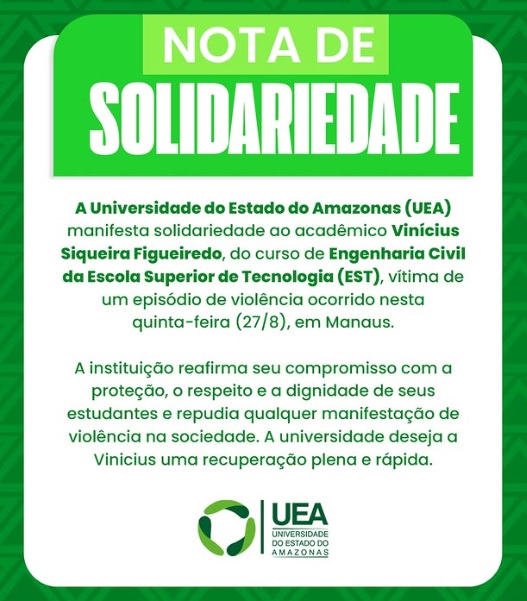 NOTA DE
SOLIDARIEDADE

A Universidade do Estado do Amazonas (UEA) manifesta solidariedade ao acadêmico Vinícius Siqueira Figueiredo, do curso de Engenharia Civil da Escola Superior de Tecnologia (EST), vítima de um episódio de violência ocorrido nesta quinta-feira (27/8), em Manaus.

A instituição reafirma seu compromisso com a proteção, o respeito e a dignidade de seus estudantes e repudia qualquer manifestação de violência na sociedade. A universidade deseja a Vinicius uma recuperação plena e rápida.

UEA
UNIVERSIDADE
DO ESTADO DO
AMAZONAS